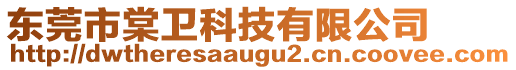 东莞市棠卫科技有限公司
http://dwtheresaaugu2.cn.coovee.com